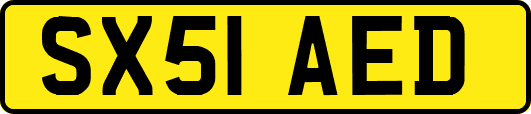 SX51 AED